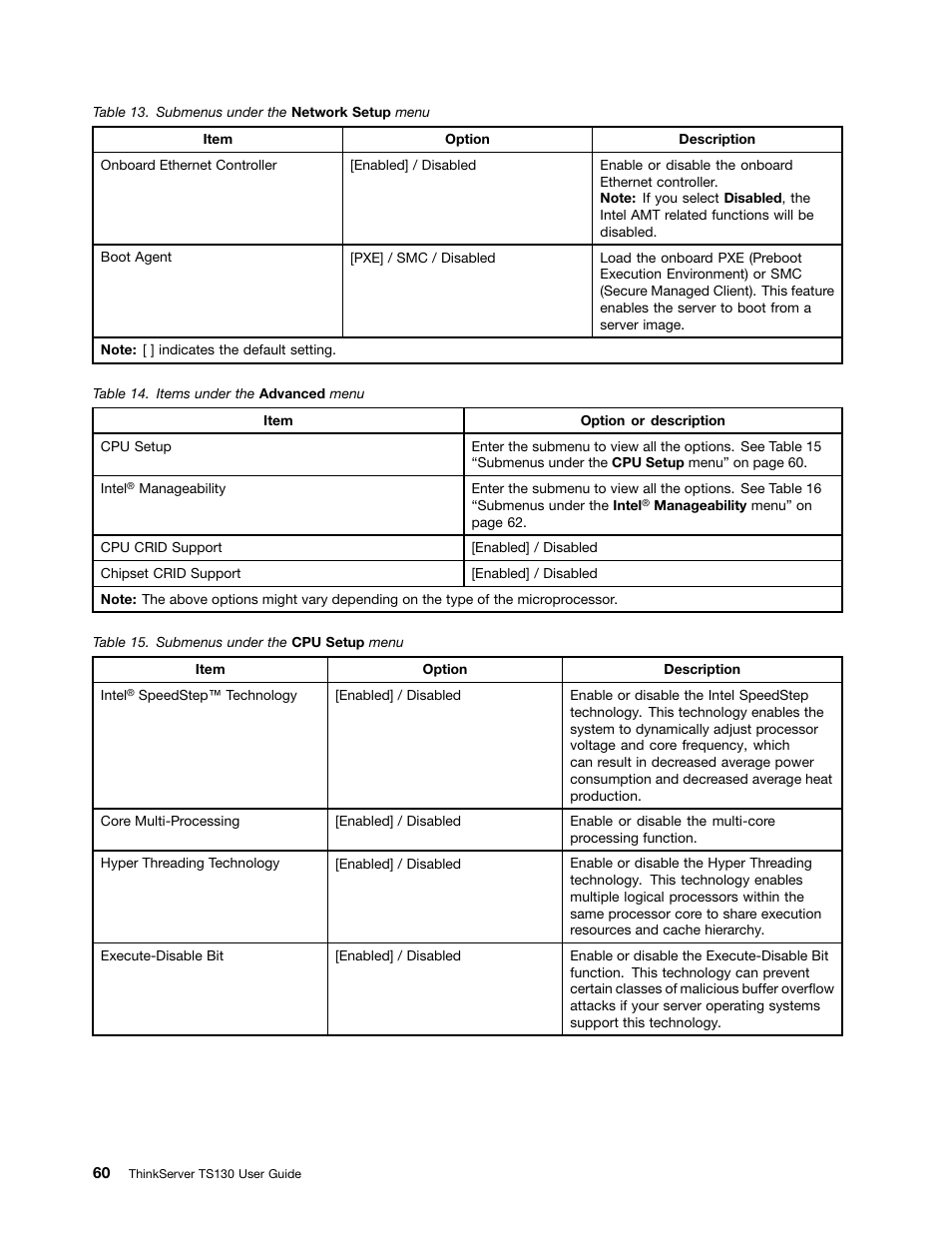 Table 13. Submenus under the Network Setup menu

| Item | Option | Description |
|---|---|---|
| Onboard Ethernet Controller | [Enabled] / Disabled | Enable or disable the onboard Ethernet controller. Note: If you select Disabled, the Intel AMT related functions will be disabled. |
| Boot Agent | [PXE] / SMC / Disabled | Load the onboard PXE (Preboot Execution Environment) or SMC (Secure Managed Client). This feature enables the server to boot from a server image. |
| Note: [ ] indicates the default setting. | | |

Table 14. Items under the Advanced menu

| Item | Option or description |
|---|---|
| CPU Setup | Enter the submenu to view all the options. See Table 15 “Submenus under the CPU Setup menu” on page 60. |
| Intel® Manageability | Enter the submenu to view all the options. See Table 16 “Submenus under the Intel® Manageability menu” on page 62. |
| CPU CRID Support | [Enabled] / Disabled |
| Chipset CRID Support | [Enabled] / Disabled |
| Note: The above options might vary depending on the type of the microprocessor. | |

Table 15. Submenus under the CPU Setup menu

| Item | Option | Description |
|---|---|---|
| Intel® SpeedStep™ Technology | [Enabled] / Disabled | Enable or disable the Intel SpeedStep technology. This technology enables the system to dynamically adjust processor voltage and core frequency, which can result in decreased average power consumption and decreased average heat production. |
| Core Multi-Processing | [Enabled] / Disabled | Enable or disable the multi-core processing function. |
| Hyper Threading Technology | [Enabled] / Disabled | Enable or disable the Hyper Threading technology. This technology enables multiple logical processors within the same processor core to share execution resources and cache hierarchy. |
| Execute-Disable Bit | [Enabled] / Disabled | Enable or disable the Execute-Disable Bit function. This technology can prevent certain classes of malicious buffer overflow attacks if your server operating systems support this technology. |

60 ThinkServer TS130 User Guide